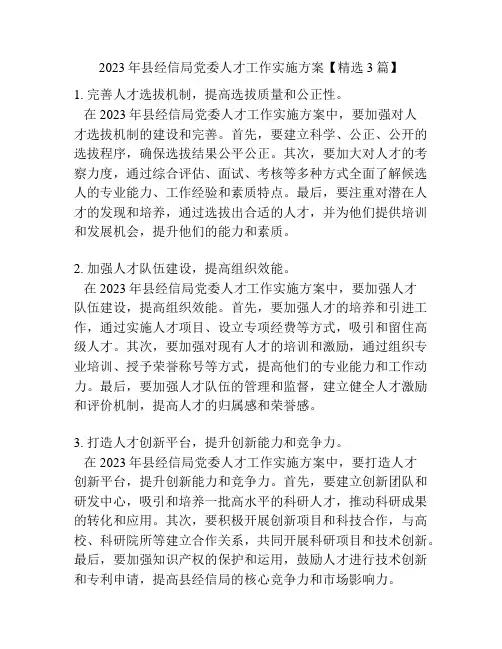 2023 年县经信局党委人才工作实施方案【精选 3 篇】

1. 完善人才选拔机制，提高选拔质量和公正性。

在 2023 年县经信局党委人才工作实施方案中，要加强对人才选拔机制的建设和完善。首先，要建立科学、公正、公开的选拔程序，确保选拔结果公平公正。其次，要加大对人才的考察力度，通过综合评估、面试、考核等多种方式全面了解候选人的专业能力、工作经验和素质特点。最后，要注重对潜在人才的发现和培养，通过选拔出合适的人才，并为他们提供培训和发展机会，提升他们的能力和素质。

2. 加强人才队伍建设，提高组织效能。

在 2023 年县经信局党委人才工作实施方案中，要加强人才队伍建设，提高组织效能。首先，要加强人才的培养和引进工作，通过实施人才项目、设立专项经费等方式，吸引和留住高级人才。其次，要加强对现有人才的培训和激励，通过组织专业培训、授予荣誉称号等方式，提高他们的专业能力和工作动力。最后，要加强人才队伍的管理和监督，建立健全人才激励和评价机制，提高人才的归属感和荣誉感。

3. 打造人才创新平台，提升创新能力和竞争力。

在 2023 年县经信局党委人才工作实施方案中，要打造人才创新平台，提升创新能力和竞争力。首先，要建立创新团队和研发中心，吸引和培养一批高水平的科研人才，推动科研成果的转化和应用。其次，要积极开展创新项目和科技合作，与高校、科研院所等建立合作关系，共同开展科研项目和技术创新。最后，要加强知识产权的保护和运用，鼓励人才进行技术创新和专利申请，提高县经信局的核心竞争力和市场影响力。